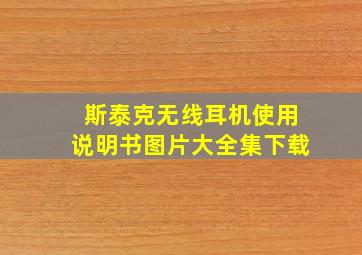 斯泰克无线耳机使用说明书图片大全集下载